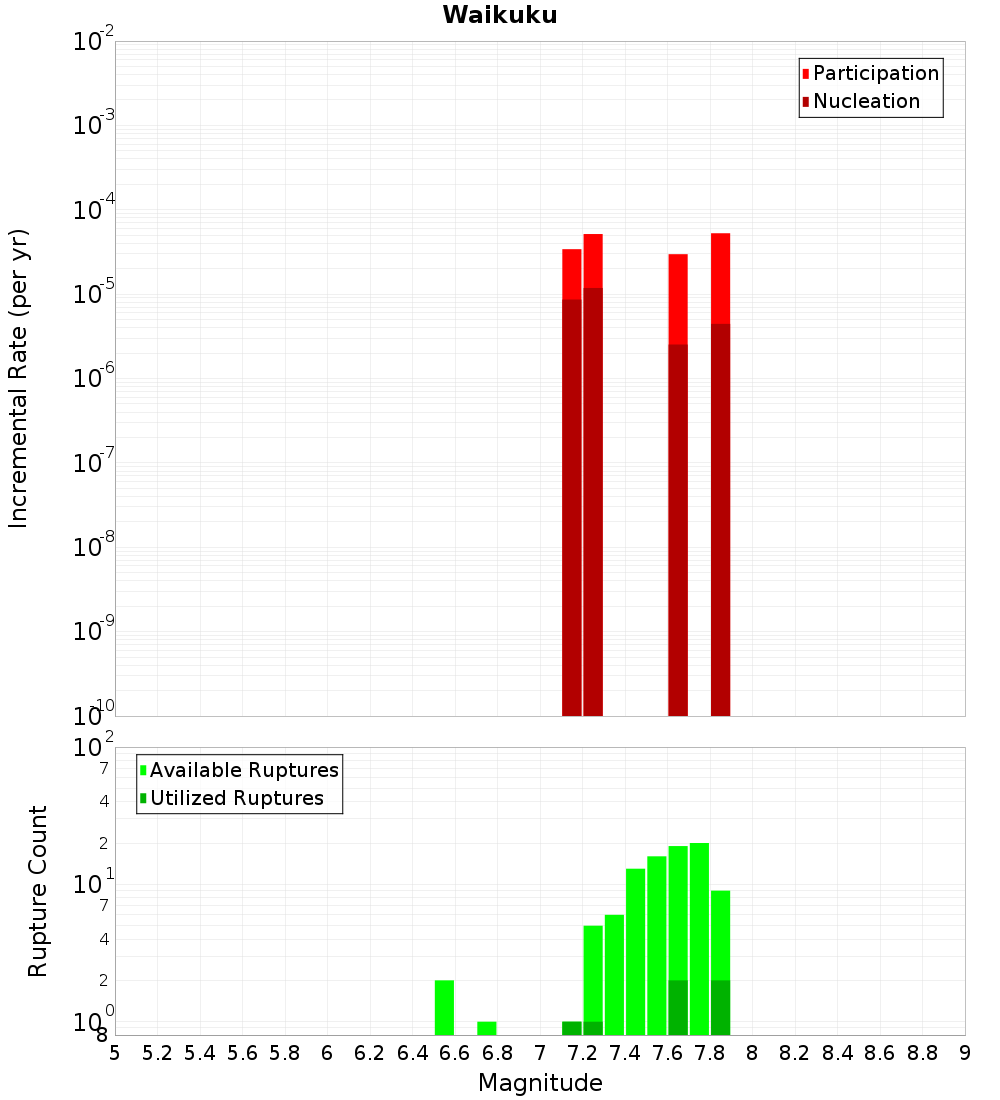 Waikuku

Participation
Nucleation

Incremental Rate (per yr)

$10^{-2}$
$10^{-3}$
$10^{-4}$
$10^{-5}$
$10^{-6}$
$10^{-7}$
$10^{-8}$
$10^{-9}$
$10^{-10}$

Available Ruptures
Utilized Ruptures

Rupture Count

$10^{2}$
7
4
2
$10^{1}$
7
4
2
$10^{0}$
8

5 5.2 5.4 5.6 5.8 6 6.2 6.4 6.6 6.8 7 7.2 7.4 7.6 7.8 8 8.2 8.4 8.6 8.8 9

Magnitude